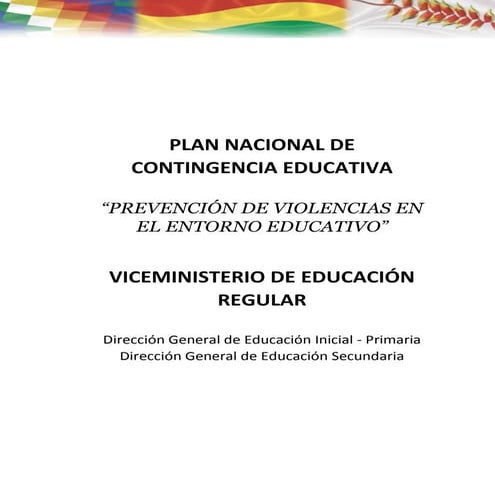 PLAN NACIONAL DE CONTINGENCIA EDUCATIVA

“PREVENCIÓN DE VIOLENCIAS EN EL ENTORNO EDUCATIVO”

VICEMINISTERIO DE EDUCACIÓN REGULAR

Dirección General de Educación Inicial - Primaria
Dirección General de Educación Secundaria